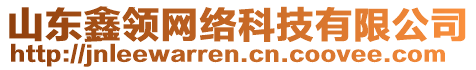 山东鑫领网络科技有限公司
http://jnleewarren.cn.coovee.com